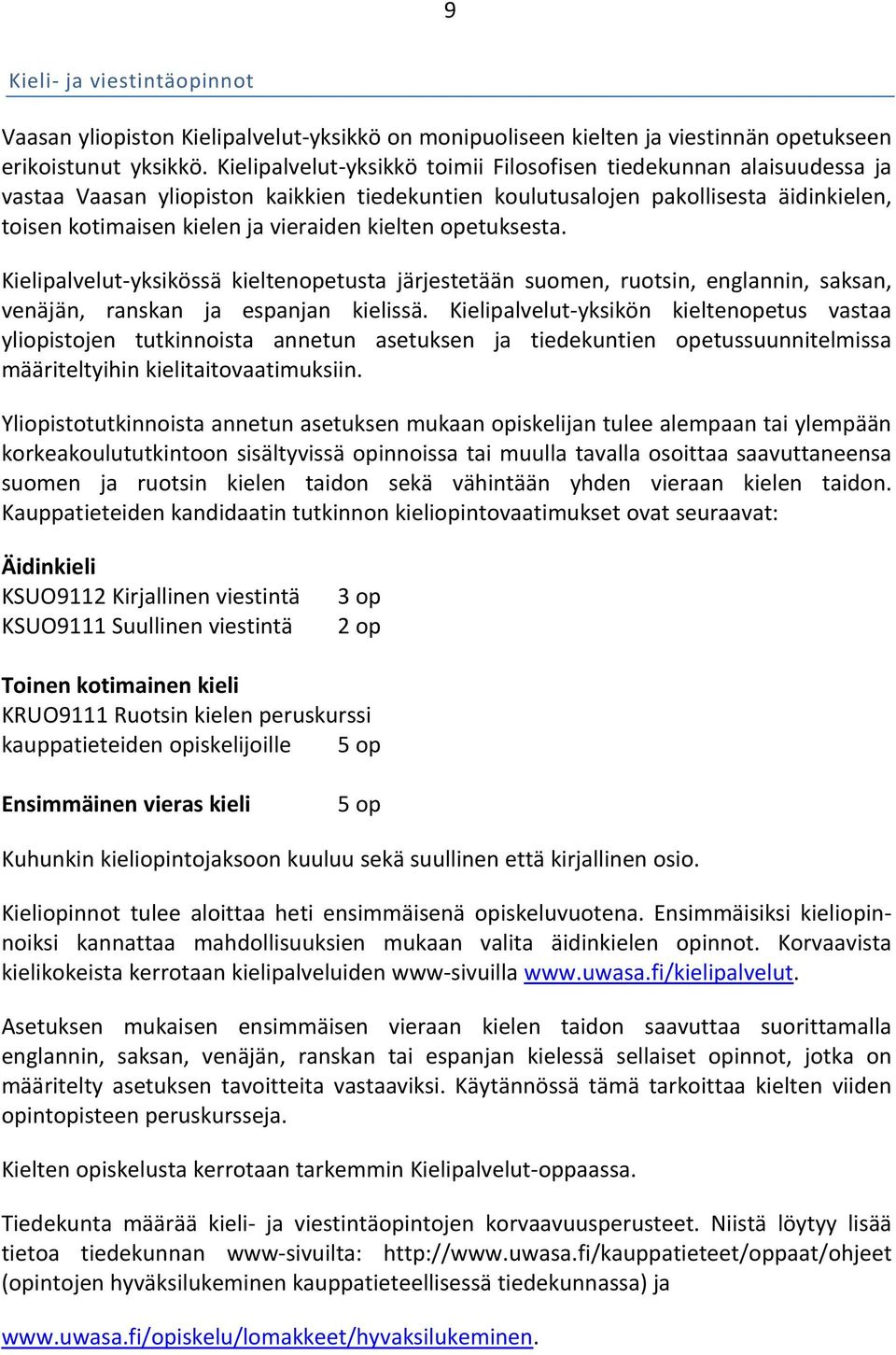 9

Kieli- ja viestintäopinnot

Vaasan yliopiston Kielipalvelut-yksikkö on monipuoliseen kielten ja viestinnän opetukseen erikoistunut yksikkö. Kielipalvelut-yksikkö toimii Filosofisen tiedekunnan alaisuudessa ja vastaa Vaasan yliopiston kaikkien tiedekuntien koulutusalojen pakollisesta äidinkielen, toisen kotimaisen kielen ja vieraiden kielten opetuksesta.

Kielipalvelut-yksikössä kieltenopetusta järjestetään suomen, ruotsin, englannin, saksan, venäjän, ranskan ja espanjan kielissä. Kielipalvelut-yksikön kieltenopetus vastaa yliopistojen tutkinnoista annetun asetuksen ja tiedekuntien opetussuunnitelmissa määriteltyihin kielitaitovaatimuksiin.

Yliopistotutkinnoista annetun asetuksen mukaan opiskelijan tulee alempaan tai ylempään korkeakoulututkintoon sisältyvissä opinnoissa tai muulla tavalla osoittaa saavuttaneensa suomen ja ruotsin kielen taidon sekä vähintään yhden vieraan kielen taidon. Kauppatieteiden kandidaatin tutkinnon kieliopintovaatimukset ovat seuraavat:

Äidinkieli
KSUO9112 Kirjallinen viestintä 3 op
KSUO9111 Suullinen viestintä 2 op

Toinen kotimainen kieli
KRUO9111 Ruotsin kielen peruskurssi kauppatieteiden opiskelijoille 5 op

Ensimmäinen vieras kieli 5 op

Kuhunkin kieliopintojaksoon kuuluu sekä suullinen että kirjallinen osio.

Kieliopinnot tulee aloittaa heti ensimmäisenä opiskeluvuotena. Ensimmäisiksi kieliopinnoiksi kannattaa mahdollisuuksien mukaan valita äidinkielen opinnot. Korvaavista kielikokeista kerrotaan kielipalveluiden www-sivuilla www.uwasa.fi/kielipalvelut.

Asetuksen mukaisen ensimmäisen vieraan kielen taidon saavuttaa suorittamalla englannin, saksan, venäjän, ranskan tai espanjan kielessä sellaiset opinnot, jotka on määritelty asetuksen tavoitteita vastaaviksi. Käytännössä tämä tarkoittaa kielten viiden opintopisteen peruskursseja.

Kielten opiskelusta kerrotaan tarkemmin Kielipalvelut-oppaassa.

Tiedekunta määrää kieli- ja viestintäopintojen korvaavuusperusteet. Niistä löytyy lisää tietoa tiedekunnan www-sivuilta: http://www.uwasa.fi/kauppatieteet/oppaat/ohjeet (opintojen hyväksilukeminen kauppatieteellisessä tiedekunnassa) ja

www.uwasa.fi/opiskelu/lomakkeet/hyvaksilukeminen.